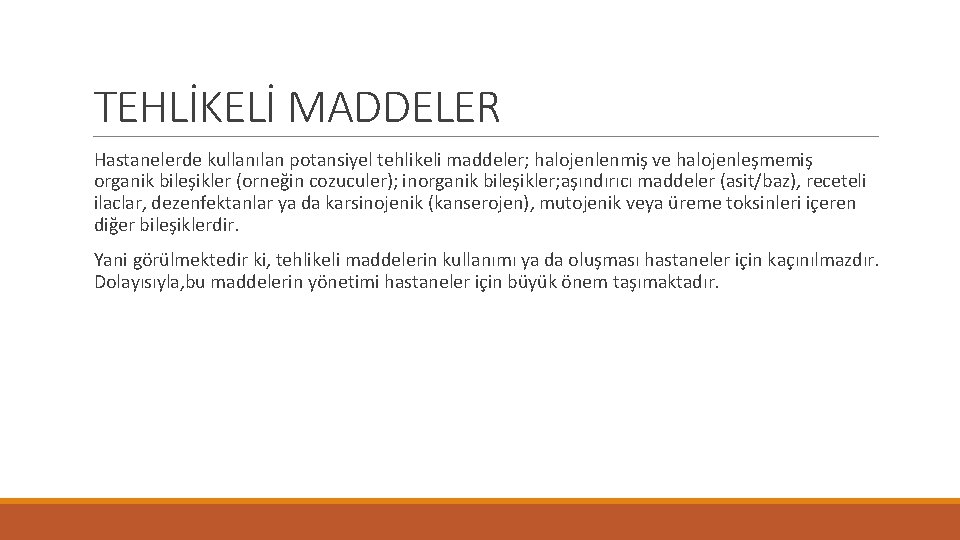 TEHLİKELİ MADDELER

Hastanelerde kullanılan potansiyel tehlikeli maddeler; halojenlenmiş ve halojenleşmemiş organik bileşikler (orneğin cozuculer); inorganik bileşikler;aşındırıcı maddeler (asit/baz), receteli ilaclar, dezenfektanlar ya da karsinojenik (kanserojen), mutojenik veya üreme toksinleri içeren diğer bileşiklerdir.

Yani görülmektedir ki, tehlikeli maddelerin kullanımı ya da oluşması hastaneler için kaçınılmazdır. Dolayısıyla,bu maddelerin yönetimi hastaneler için büyük önem taşımaktadır.